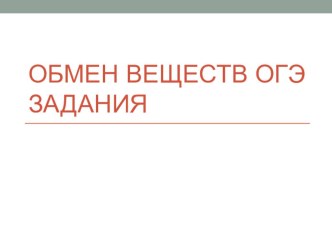 ОБМЕН ВЕЩЕСТВ ОГЭ ЗАДАНИЯ